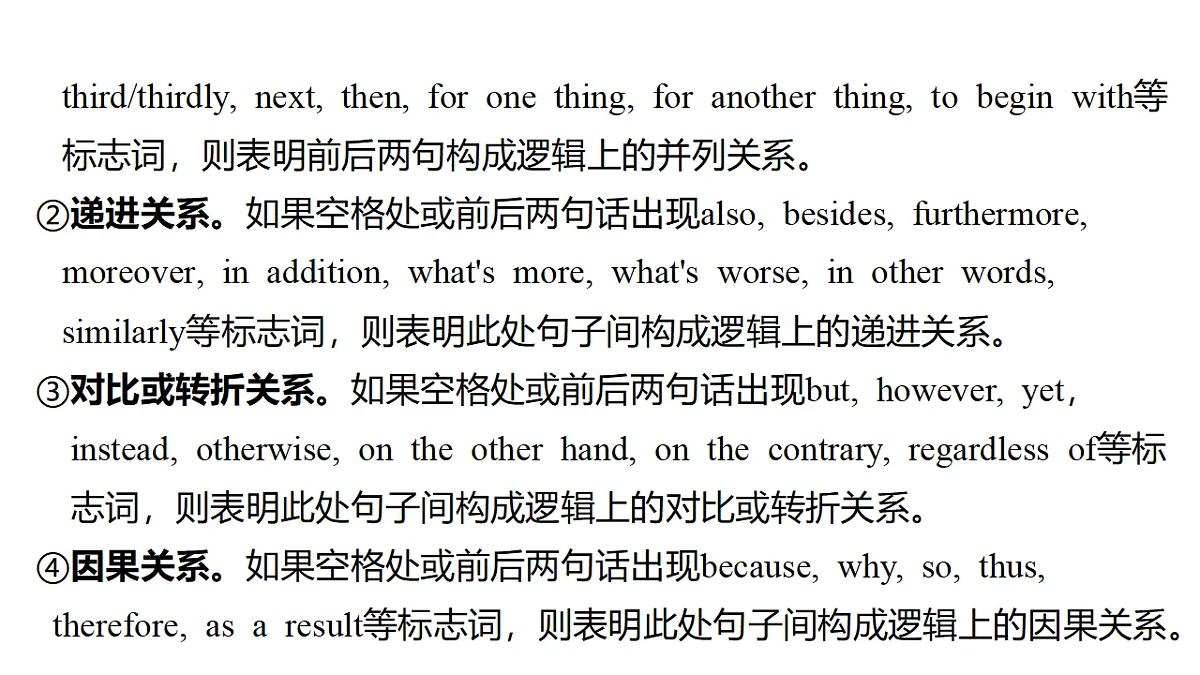 third/thirdly, next, then, for one thing, for another thing, to begin with等标志词，则表明前后两句构成逻辑上的并列关系。

②递进关系。如果空格处或前后两句话出现also, besides, furthermore, moreover, in addition, what's more, what's worse, in other words, similarly等标志词，则表明此处句子间构成逻辑上的递进关系。

③对比或转折关系。如果空格处或前后两句话出现but, however, yet, instead, otherwise, on the other hand, on the contrary, regardless of等标志词，则表明此处句子间构成逻辑上的对比或转折关系。

④因果关系。如果空格处或前后两句话出现because, why, so, thus, therefore, as a result等标志词，则表明此处句子间构成逻辑上的因果关系。